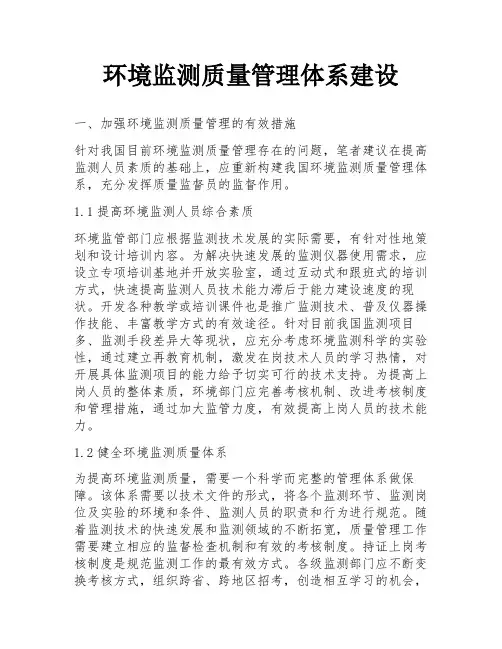 环境监测质量管理体系建设

一、加强环境监测质量管理的有效措施

针对我国目前环境监测质量管理存在的问题，笔者建议在提高监测人员素质的基础上，应重新构建我国环境监测质量管理体系，充分发挥质量监督员的监督作用。

1.1 提高环境监测人员综合素质

环境监管部门应根据监测技术发展的实际需要，有针对性地策划和设计培训内容。为解决快速发展的监测仪器使用需求，应设立专项培训基地并开放实验室，通过互动式和跟班式的培训方式，快速提高监测人员技术能力滞后于能力建设速度的现状。开发各种教学或培训课件也是推广监测技术、普及仪器操作技能、丰富教学方式的有效途径。针对目前我国监测项目多、监测手段差异大等现状，应充分考虑环境监测科学的实验性，通过建立再教育机制，激发在岗技术人员的学习热情，对开展具体监测项目的能力给予切实可行的技术支持。为提高上岗人员的整体素质，环境部门应完善考核机制、改进考核制度和管理措施，通过加大监管力度，有效提高上岗人员的技术能力。

1.2 健全环境监测质量体系

为提高环境监测质量，需要一个科学而完整的管理体系做保障。该体系需要以技术文件的形式，将各个监测环节、监测岗位及实验的环境和条件、监测人员的职责和行为进行规范。随着监测技术的快速发展和监测领域的不断拓宽，质量管理工作需要建立相应的监督检查机制和有效的考核制度。持证上岗考核制度是规范监测工作的最有效方式。各级监测部门应不断变换考核方式，组织跨省、跨地区招考，创造相互学习的机会，